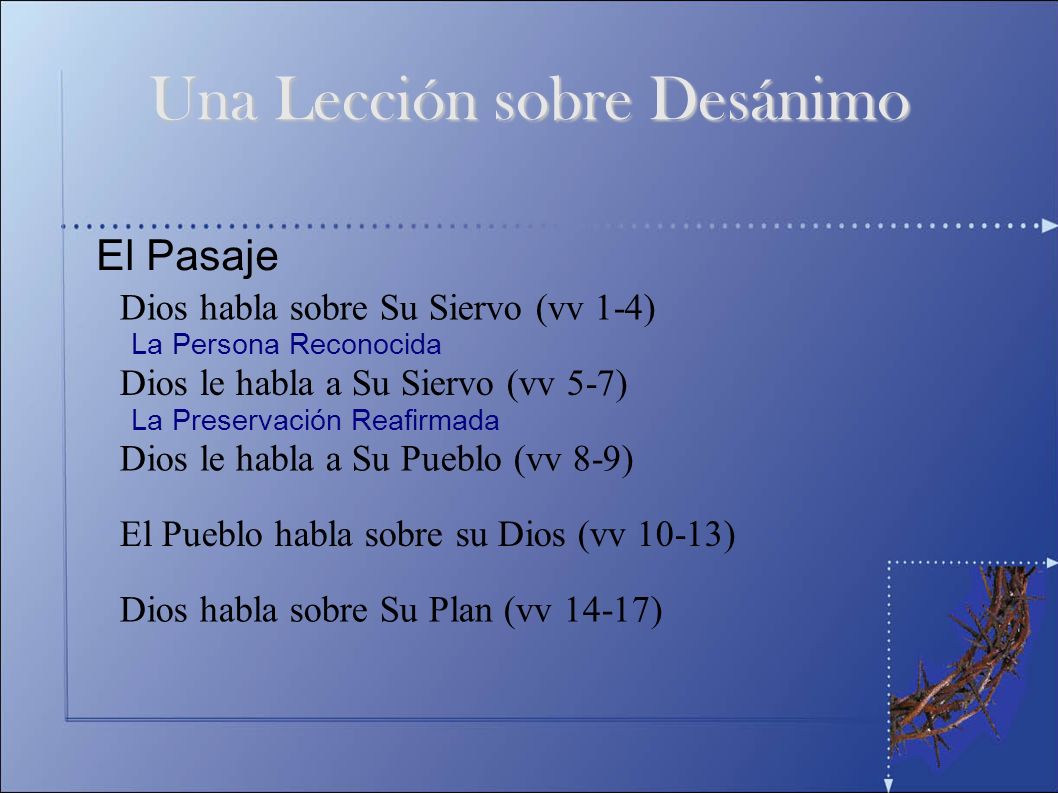 Una Lección sobre Desánimo

El Pasaje

Dios habla sobre Su Siervo (vv 1-4)
La Persona Reconocida
Dios le habla a Su Siervo (vv 5-7)
La Preservación Reafirmada
Dios le habla a Su Pueblo (vv 8-9)

El Pueblo habla sobre su Dios (vv 10-13)

Dios habla sobre Su Plan (vv 14-17)